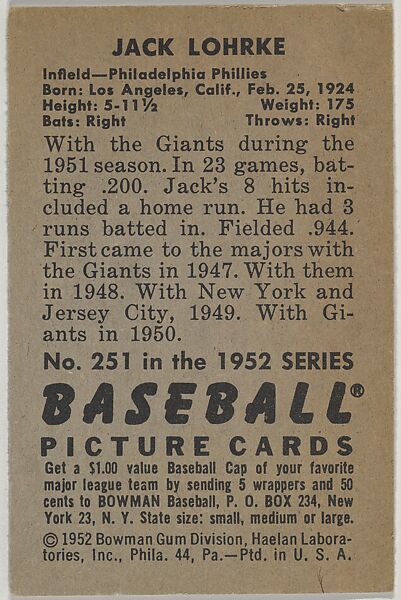 JACK LOHRKE

Infield—Philadelphia Phillies
Born: Los Angeles, Calif., Feb. 25, 1924
Height: 5-11½ Weight: 175
Bats: Right Throws: Right

With the Giants during the 1951 season. In 23 games, batting .200. Jack's 8 hits included a home run. He had 3 runs batted in. Fielded .944. First came to the majors with the Giants in 1947. With them in 1948. With New York and Jersey City, 1949. With Giants in 1950.

No. 251 in the 1952 SERIES

BASEBALL®

PICTURE CARDS

Get a $1.00 value Baseball Cap of your favorite major league team by sending 5 wrappers and 50 cents to BOWMAN Baseball, P. O. BOX 234, New York 23, N. Y. State size: small, medium or large.

© 1952 Bowman Gum Division, Haelan Laboratories, Inc., Phila. 44, Pa.—Ptd. in U. S. A.